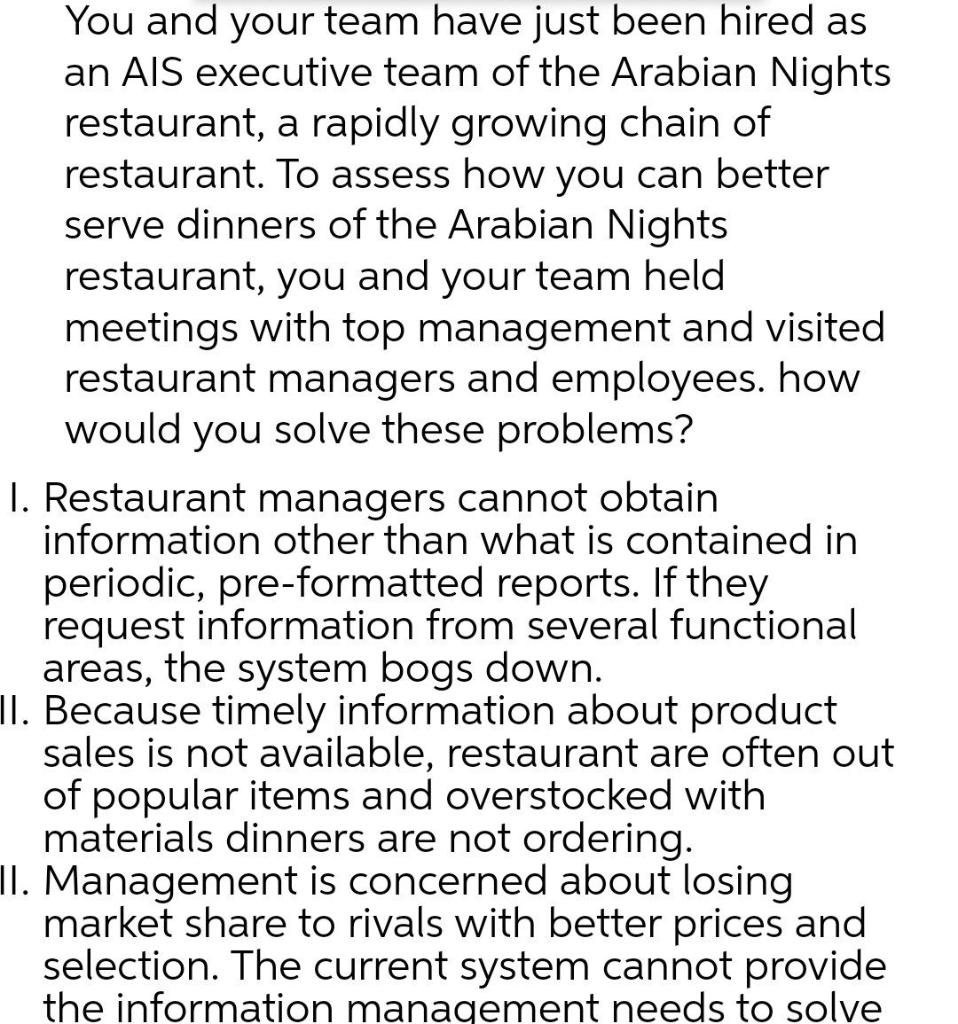 You and your team have just been hired as an AIS executive team of the Arabian Nights restaurant, a rapidly growing chain of restaurant. To assess how you can better serve dinners of the Arabian Nights restaurant, you and your team held meetings with top management and visited restaurant managers and employees. how would you solve these problems?

I. Restaurant managers cannot obtain information other than what is contained in periodic, pre-formatted reports. If they request information from several functional areas, the system bogs down.
II. Because timely information about product sales is not available, restaurant are often out of popular items and overstocked with materials dinners are not ordering.
II. Management is concerned about losing market share to rivals with better prices and selection. The current system cannot provide the information management needs to solve